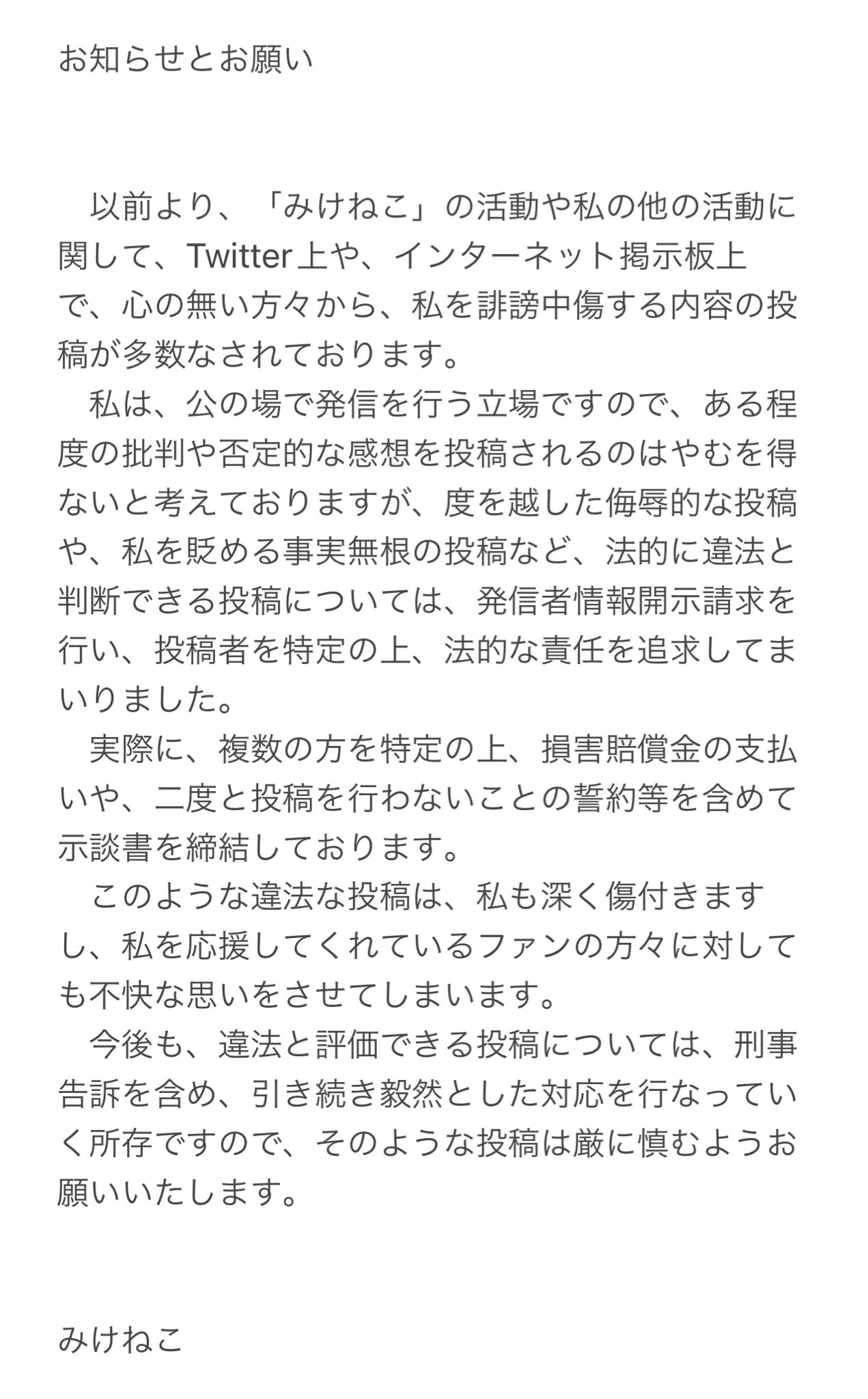 お知らせとお願い

　以前より、「みけねこ」の活動や私の他の活動に関して、Twitter上や、インターネット掲示板上で、心の無い方々から、私を誹謗中傷する内容の投稿が多数なされております。
　私は、公の場で発信を行う立場ですので、ある程度の批判や否定的な感想を投稿されるのはやむを得ないと考えておりますが、度を越した侮辱的な投稿や、私を貶める事実無根の投稿など、法的に違法と判断できる投稿については、発信者情報開示請求を行い、投稿者を特定の上、法的な責任を追求してまいりました。
　実際に、複数の方を特定の上、損害賠償金の支払いや、二度と投稿を行わないことの誓約等を含めて示談書を締結しております。
　このような違法な投稿は、私も深く傷付きますし、私を応援してくれているファンの方々に対しても不快な思いをさせてしまいます。
　今後も、違法と評価できる投稿については、刑事告訴を含め、引き続き毅然とした対応を行なっていく所存ですので、そのような投稿は厳に慎むようお願いいたします。

みけねこ